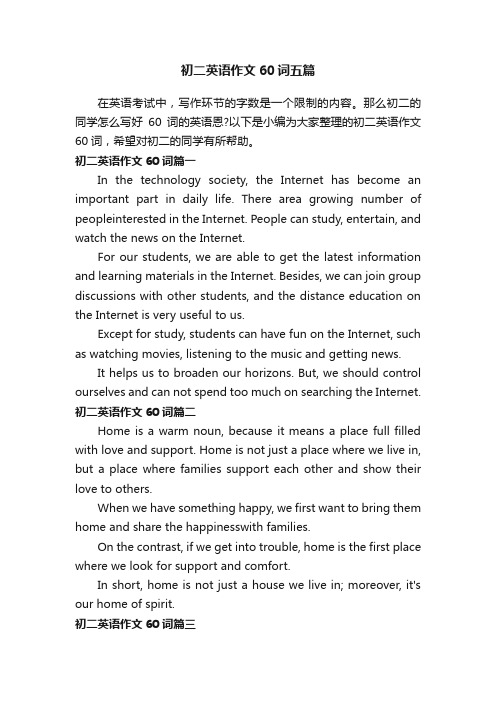 初二英语作文 60 词五篇

在英语考试中，写作环节的字数是一个限制的内容。那么初二的同学怎么写好 60 词的英语恩?以下是小编为大家整理的初二英语作文 60 词，希望对初二的同学有所帮助。

初二英语作文 60 词篇一

In the technology society, the Internet has become an important part in daily life. There area growing number of peopleinterested in the Internet. People can study, entertain, and watch the news on the Internet.

For our students, we are able to get the latest information and learning materials in the Internet. Besides, we can join group discussions with other students, and the distance education on the Internet is very useful to us.

Except for study, students can have fun on the Internet, such as watching movies, listening to the music and getting news.

It helps us to broaden our horizons. But, we should control ourselves and can not spend too much on searching the Internet.

初二英语作文 60 词篇二

Home is a warm noun, because it means a place full filled with love and support. Home is not just a place where we live in, but a place where families support each other and show their love to others.

When we have something happy, we first want to bring them home and share the happinesswith families.

On the contrast, if we get into trouble, home is the first place where we look for support and comfort.

In short, home is not just a house we live in; moreover, it's our home of spirit.

初二英语作文 60 词篇三